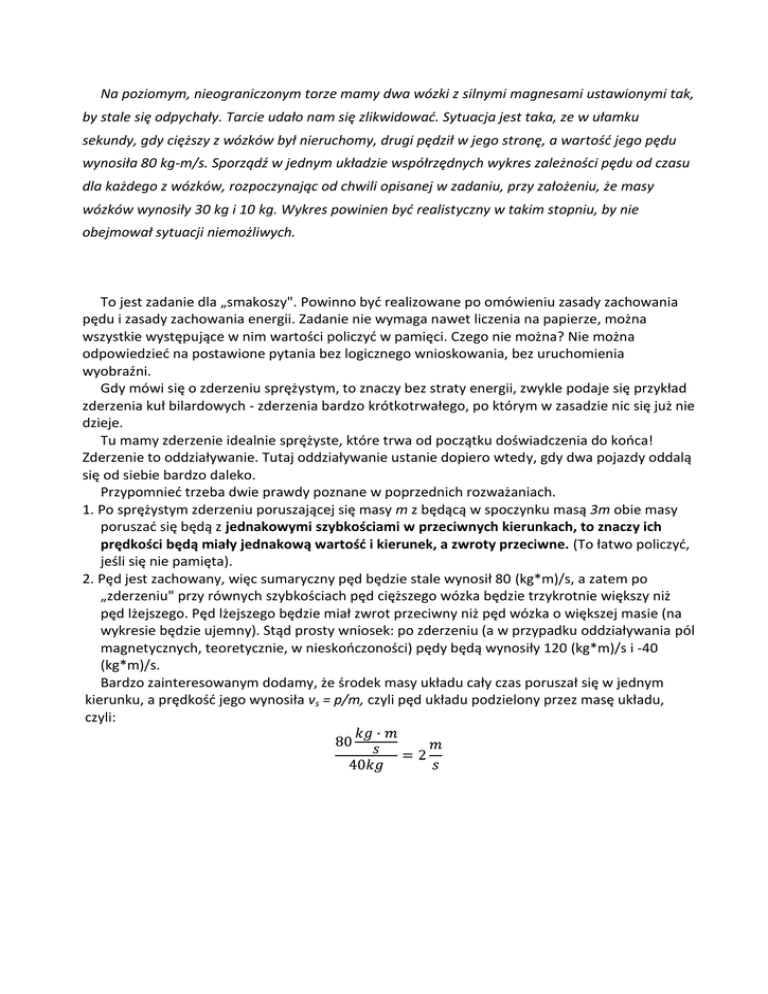 Na poziomym, nieograniczonym torze mamy dwa wózki z silnymi magnesami ustawionymi tak, by stale się odpychały. Tarcie udało nam się zlikwidować. Sytuacja jest taka, ze w ułamku sekundy, gdy cięższy z wózków był nieruchomy, drugi pędził w jego stronę, a wartość jego pędu wynosiła 80 kg-m/s. Sporządź w jednym układzie współrzędnych wykres zależności pędu od czasu dla każdego z wózków, rozpoczynając od chwili opisanej w zadaniu, przy założeniu, że masy wózków wynosiły 30 kg i 10 kg. Wykres powinien być realistyczny w takim stopniu, by nie obejmował sytuacji niemożliwych.

To jest zadanie dla „smakoszy". Powinno być realizowane po omówieniu zasady zachowania pędu i zasady zachowania energii. Zadanie nie wymaga nawet liczenia na papierze, można wszystkie występujące w nim wartości policzyć w pamięci. Czego nie można? Nie można odpowiedzieć na postawione pytania bez logicznego wnioskowania, bez uruchomienia wyobraźni.

Gdy mówi się o zderzeniu sprężystym, to znaczy bez straty energii, zwykle podaje się przykład zderzenia kuł bilardowych - zderzenia bardzo krótkotrwałego, po którym w zasadzie nic się już nie dzieje.

Tu mamy zderzenie idealnie sprężyste, które trwa od początku doświadczenia do końca! Zderzenie to oddziaływanie. Tutaj oddziaływanie ustanie dopiero wtedy, gdy dwa pojazdy oddalą się od siebie bardzo daleko.

Przypomnieć trzeba dwie prawdy poznane w poprzednich rozważaniach.

1. Po sprężystym zderzeniu poruszającej się masy m z będącą w spoczynku masą 3m obie masy poruszać się będą z jednakowymi szybkościami w przeciwnych kierunkach, to znaczy ich prędkości będą miały jednakową wartość i kierunek, a zwroty przeciwne. (To łatwo policzyć, jeśli się nie pamięta).

2. Pęd jest zachowany, więc sumaryczny pęd będzie stale wynosił 80 (kg*m)/s, a zatem po „zderzeniu" przy równych szybkościach pęd cięższego wózka będzie trzykrotnie większy niż pęd lżejszego. Pęd lżejszego będzie miał zwrot przeciwny niż pęd wózka o większej masie (na wykresie będzie ujemny). Stąd prosty wniosek: po zderzeniu (a w przypadku oddziaływania pól magnetycznych, teoretycznie, w nieskończoności) pędy będą wynosiły 120 (kg*m)/s i -40 (kg*m)/s.

Bardzo zainteresowanym dodamy, że środek masy układu cały czas poruszał się w jednym kierunku, a prędkość jego wynosiła $v_s = p/m$, czyli pęd układu podzielony przez masę układu, czyli:

$\frac{80\frac{kg \cdot m}{s}}{40kg} = 2\frac{m}{s}$